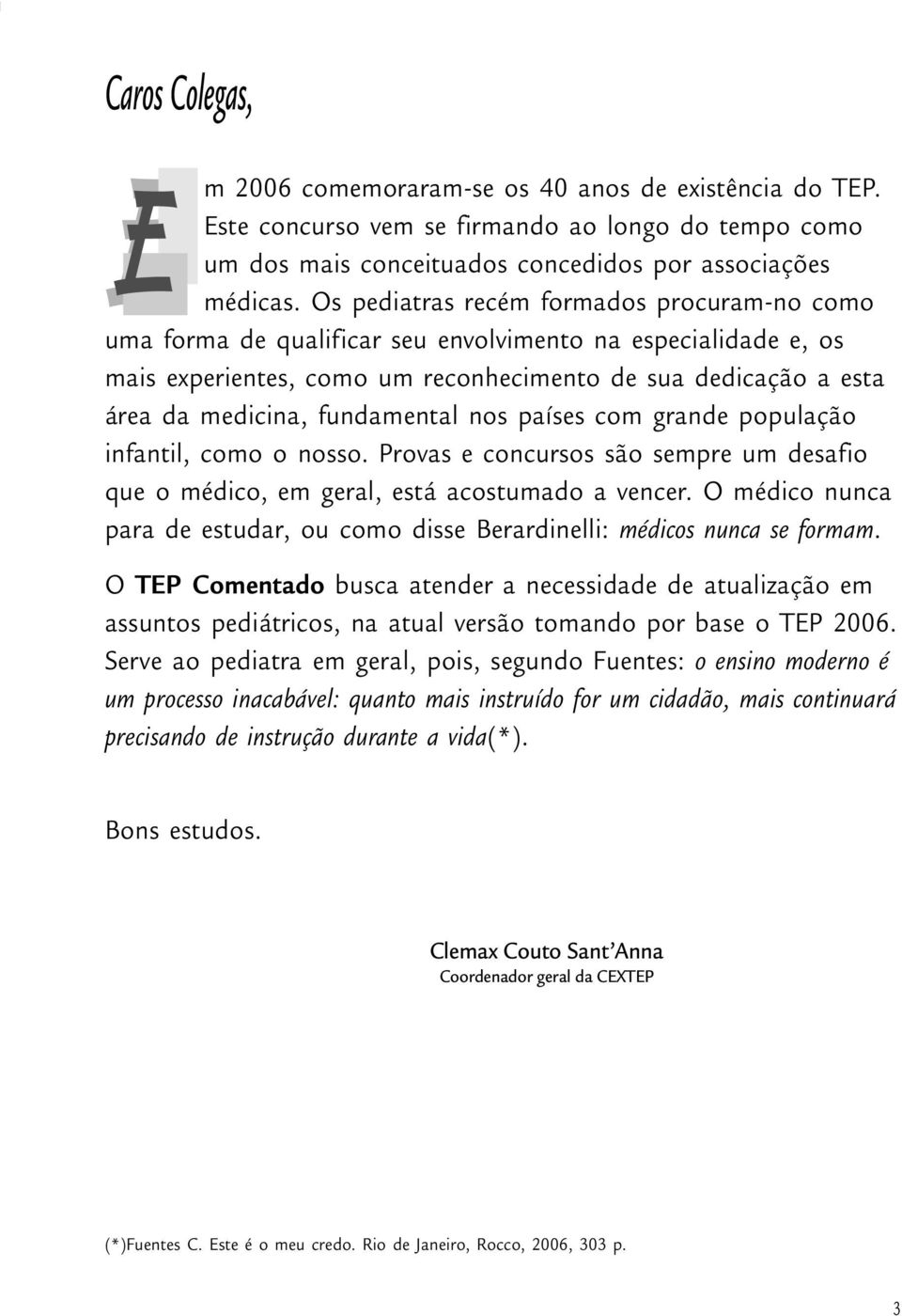 Caros Colegas,

Em 2006 comemoraram-se os 40 anos de existência do TEP. Este concurso vem se firmando ao longo do tempo como um dos mais conceituados concedidos por associações médicas. Os pediatras recém formados procuram-no como uma forma de qualificar seu envolvimento na especialidade e, os mais experientes, como um reconhecimento de sua dedicação a esta área da medicina, fundamental nos países com grande população infantil, como o nosso. Provas e concursos são sempre um desafio que o médico, em geral, está acostumado a vencer. O médico nunca para de estudar, ou como disse Berardinelli: médicos nunca se formam.

O TEP Comentado busca atender a necessidade de atualização em assuntos pediátricos, na atual versão tomando por base o TEP 2006. Serve ao pediatra em geral, pois, segundo Fuentes: o ensino moderno é um processo inacabável: quanto mais instruído for um cidadão, mais continuará precisando de instrução durante a vida(*).

Bons estudos.

Clemax Couto Sant'Anna
Coordenador geral da CEXTEP

(*)Fuentes C. Este é o meu credo. Rio de Janeiro, Rocco, 2006, 303 p.

3